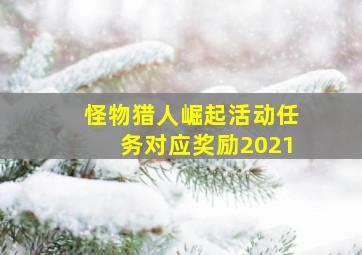 怪物猎人崛起活动任务对应奖励2021